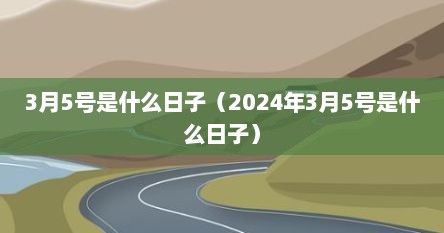 3月5号是什么日子（2024年3月5号是什么日子）